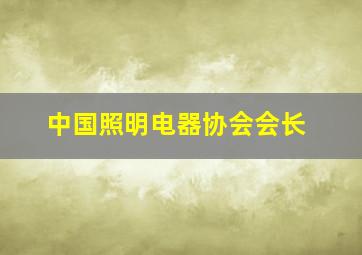 中国照明电器协会会长